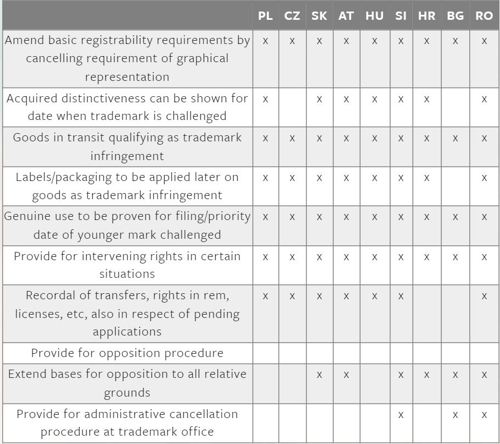 | | PL | CZ | SK | AT | HU | SI | HR | BG | RO |
|---|---|---|---|---|---|---|---|---|---|
| Amend basic registrability requirements by cancelling requirement of graphical representation | x | x | x | x | x | x | x | x | x |
| Acquired distinctiveness can be shown for date when trademark is challenged | x | | x | x | x | x | x | | x |
| Goods in transit qualifying as trademark infringement | x | x | x | x | x | x | x | x | x |
| Labels/packaging to be applied later on goods as trademark infringement | x | x | x | x | x | x | x | | x |
| Genuine use to be proven for filing/priority date of younger mark challenged | x | x | x | x | x | x | x | x | x |
| Provide for intervening rights in certain situations | x | x | x | x | x | x | x | x | x |
| Recordal of transfers, rights in rem, licenses, etc, also in respect of pending applications | x | x | x | x | x | x | | | x |
| Provide for opposition procedure | | | | | | | | | |
| Extend bases for opposition to all relative grounds | | | x | x | | x | x | x | x |
| Provide for administrative cancellation procedure at trademark office | | | | | | x | | x | x |